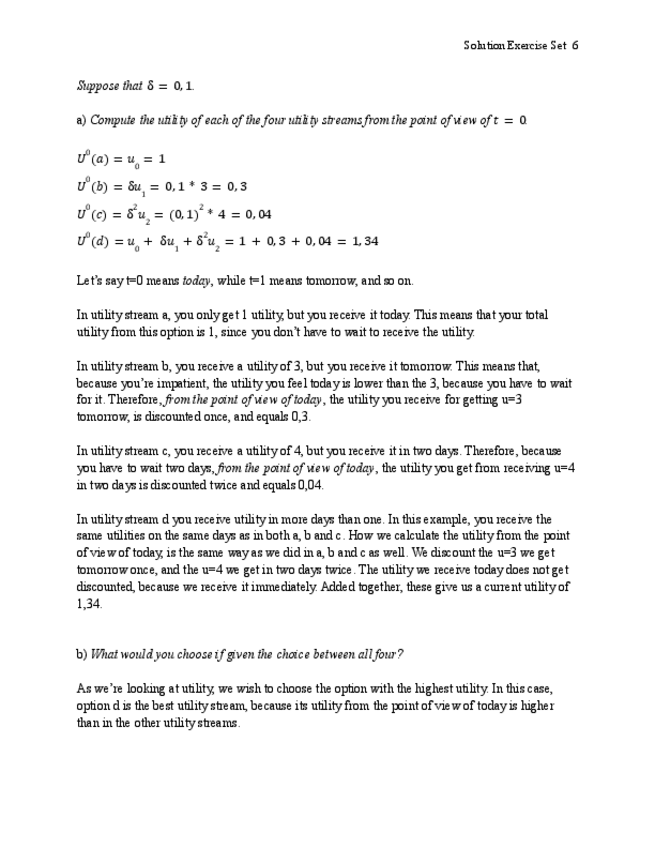 Solution Exercise Set 6

Suppose that $\delta = 0,1$.

a) Compute the utility of each of the four utility streams from the point of view of $t = 0$.

$U^0(a) = u_0 = 1$

$U^0(b) = \delta u_1 = 0,1 * 3 = 0,3$

$U^0(c) = \delta^2 u_2 = (0,1)^2 * 4 = 0,04$

$U^0(d) = u_0 + \delta u_1 + \delta^2 u_2 = 1 + 0,3 + 0,04 = 1,34$

Let's say t=0 means today, while t=1 means tomorrow, and so on.

In utility stream a, you only get 1 utility, but you receive it today. This means that your total utility from this option is 1, since you don't have to wait to receive the utility.

In utility stream b, you receive a utility of 3, but you receive it tomorrow. This means that, because you're impatient, the utility you feel today is lower than the 3, because you have to wait for it. Therefore, from the point of view of today, the utility you receive for getting u=3 tomorrow, is discounted once, and equals 0,3.

In utility stream c, you receive a utility of 4, but you receive it in two days. Therefore, because you have to wait two days, from the point of view of today, the utility you get from receiving u=4 in two days is discounted twice and equals 0,04.

In utility stream d you receive utility in more days than one. In this example, you receive the same utilities on the same days as in both a, b and c. How we calculate the utility from the point of view of today, is the same way as we did in a, b and c as well. We discount the u=3 we get tomorrow once, and the u=4 we get in two days twice. The utility we receive today does not get discounted, because we receive it immediately. Added together, these give us a current utility of 1,34.

b) What would you choose if given the choice between all four?

As we're looking at utility, we wish to choose the option with the highest utility. In this case, option d is the best utility stream, because its utility from the point of view of today is higher than in the other utility streams.